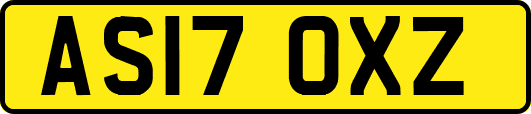 AS17 OXZ